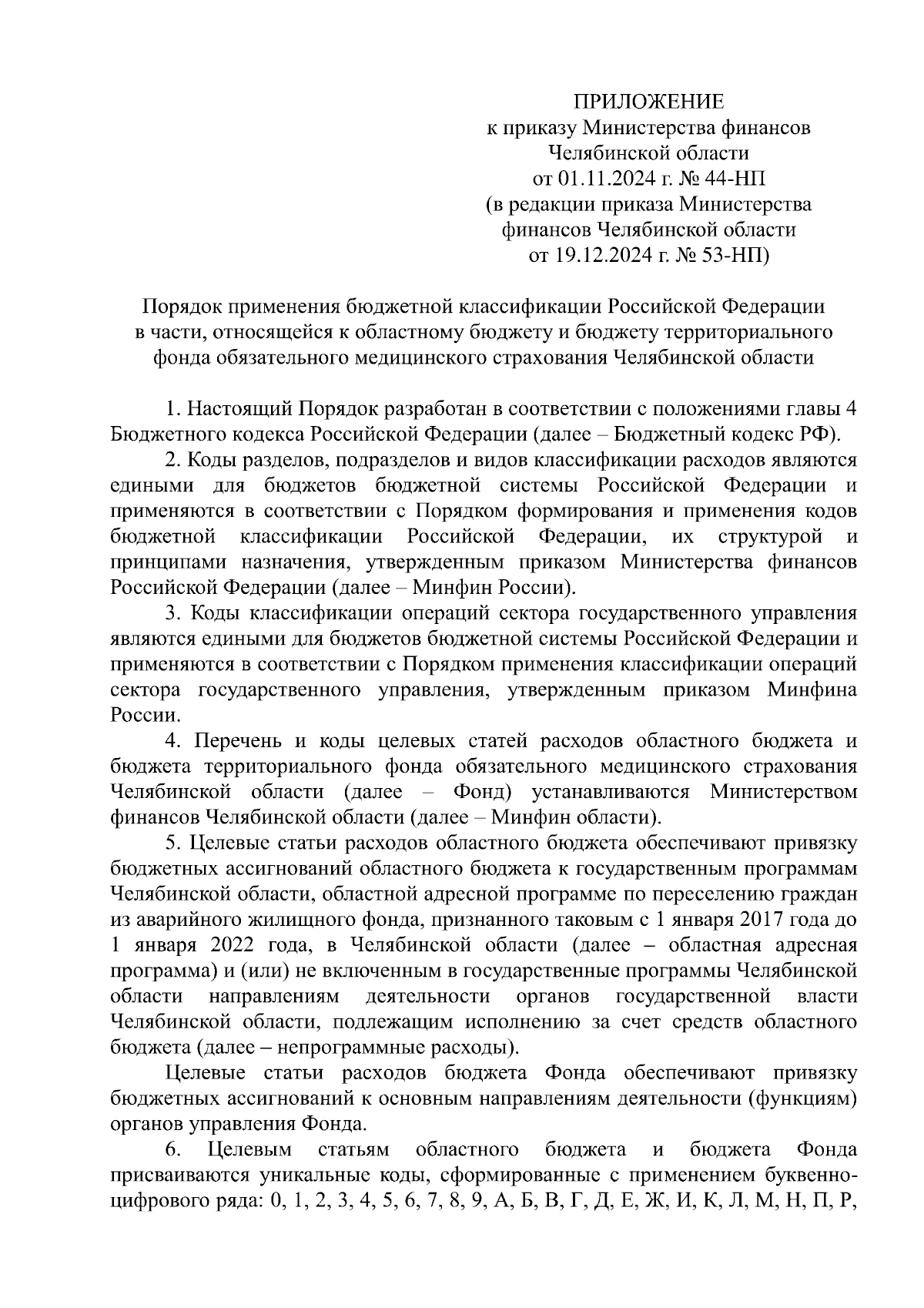 ПРИЛОЖЕНИЕ
к приказу Министерства финансов
Челябинской области
от 01.11.2024 г. № 44-НП
(в редакции приказа Министерства
финансов Челябинской области
от 19.12.2024 г. № 53-НП)

Порядок применения бюджетной классификации Российской Федерации в части, относящейся к областному бюджету и бюджету территориального фонда обязательного медицинского страхования Челябинской области

1. Настоящий Порядок разработан в соответствии с положениями главы 4 Бюджетного кодекса Российской Федерации (далее – Бюджетный кодекс РФ).

2. Коды разделов, подразделов и видов классификации расходов являются едиными для бюджетов бюджетной системы Российской Федерации и применяются в соответствии с Порядком формирования и применения кодов бюджетной классификации Российской Федерации, их структурой и принципами назначения, утвержденным приказом Министерства финансов Российской Федерации (далее – Минфин России).

3. Коды классификации операций сектора государственного управления являются едиными для бюджетов бюджетной системы Российской Федерации и применяются в соответствии с Порядком применения классификации операций сектора государственного управления, утвержденным приказом Минфина России.

4. Перечень и коды целевых статей расходов областного бюджета и бюджета территориального фонда обязательного медицинского страхования Челябинской области (далее – Фонд) устанавливаются Министерством финансов Челябинской области (далее – Минфин области).

5. Целевые статьи расходов областного бюджета обеспечивают привязку бюджетных ассигнований областного бюджета к государственным программам Челябинской области, областной адресной программе по переселению граждан из аварийного жилищного фонда, признанного таковым с 1 января 2017 года до 1 января 2022 года, в Челябинской области (далее – областная адресная программа) и (или) не включенным в государственные программы Челябинской области направлениям деятельности органов государственной власти Челябинской области, подлежащим исполнению за счет средств областного бюджета (далее – непрограммные расходы).

Целевые статьи расходов бюджета Фонда обеспечивают привязку бюджетных ассигнований к основным направлениям деятельности (функциям) органов управления Фонда.

6. Целевым статьям областного бюджета и бюджета Фонда присваиваются уникальные коды, сформированные с применением буквенно-цифрового ряда: 0, 1, 2, 3, 4, 5, 6, 7, 8, 9, А, Б, В, Г, Д, Е, Ж, И, К, Л, М, Н, П, Р,